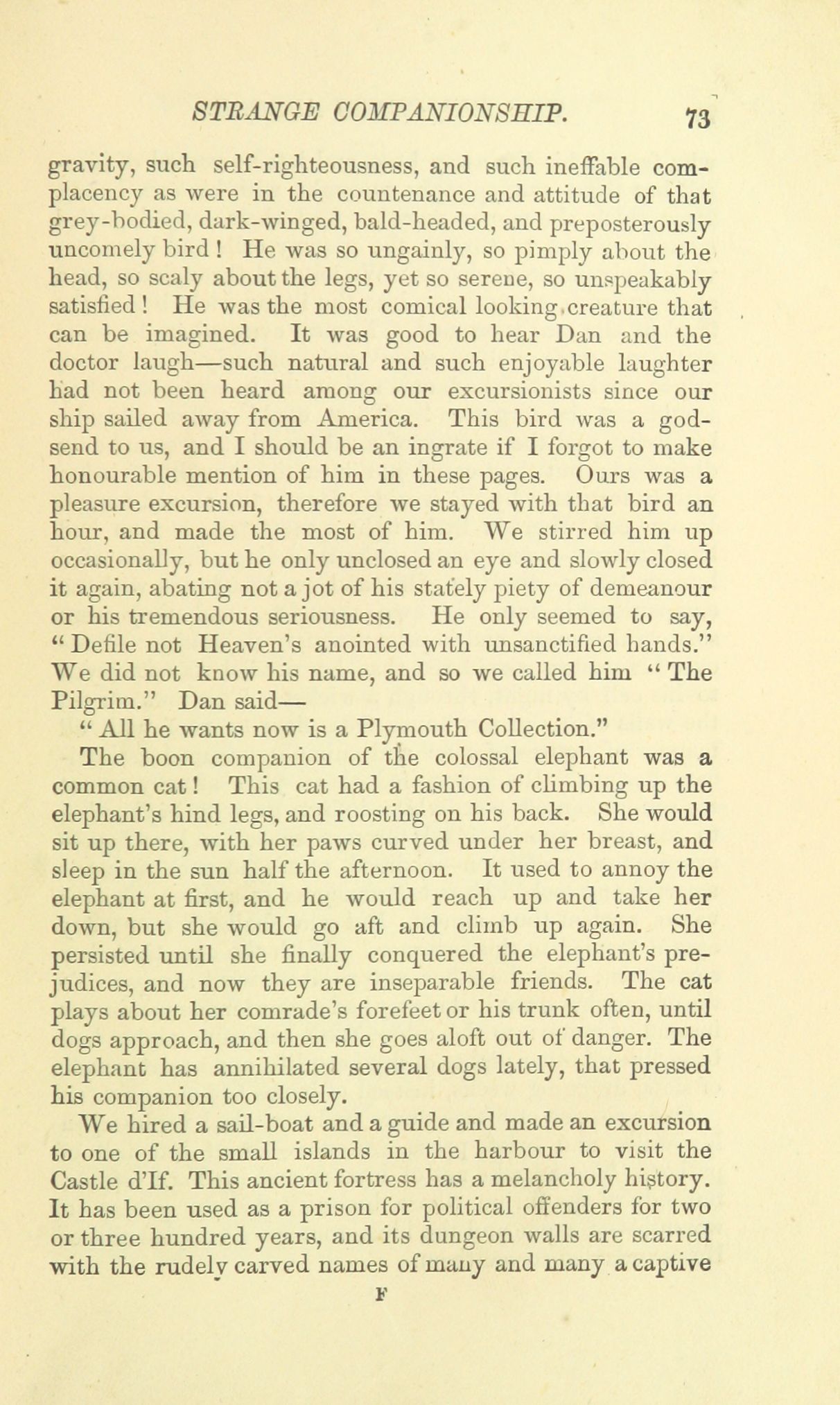 STRANGE COMPANIONSHIP. 73

gravity, such self-righteousness, and such ineffable complacency as were in the countenance and attitude of that grey-bodied, dark-winged, bald-headed, and preposterously uncomely bird! He was so ungainly, so pimply about the head, so scaly about the legs, yet so serene, so unspeakably satisfied! He was the most comical looking creature that can be imagined. It was good to hear Dan and the doctor laugh—such natural and such enjoyable laughter had not been heard among our excursionists since our ship sailed away from America. This bird was a godsend to us, and I should be an ingrate if I forgot to make honourable mention of him in these pages. Ours was a pleasure excursion, therefore we stayed with that bird an hour, and made the most of him. We stirred him up occasionally, but he only unclosed an eye and slowly closed it again, abating not a jot of his stately piety of demeanour or his tremendous seriousness. He only seemed to say, "Defile not Heaven's anointed with unsanctified hands." We did not know his name, and so we called him "The Pilgrim." Dan said—

"All he wants now is a Plymouth Collection."

The boon companion of the colossal elephant was a common cat! This cat had a fashion of climbing up the elephant's hind legs, and roosting on his back. She would sit up there, with her paws curved under her breast, and sleep in the sun half the afternoon. It used to annoy the elephant at first, and he would reach up and take her down, but she would go aft and climb up again. She persisted until she finally conquered the elephant's prejudices, and now they are inseparable friends. The cat plays about her comrade's forefeet or his trunk often, until dogs approach, and then she goes aloft out of danger. The elephant has annihilated several dogs lately, that pressed his companion too closely.

We hired a sail-boat and a guide and made an excursion to one of the small islands in the harbour to visit the Castle d'If. This ancient fortress has a melancholy history. It has been used as a prison for political offenders for two or three hundred years, and its dungeon walls are scarred with the rudely carved names of many and many a captive

F